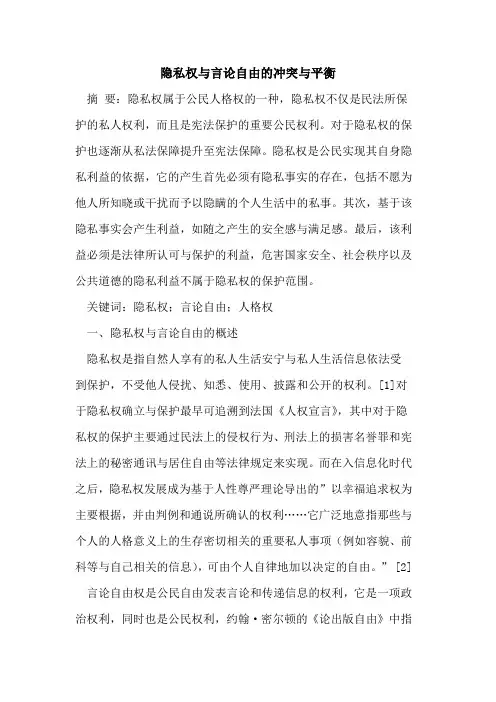 隐私权与言论自由的冲突与平衡

摘 要：隐私权属于公民人格权的一种，隐私权不仅是民法所保护的私人权利，而且是宪法保护的重要公民权利。对于隐私权的保护也逐渐从私法保障提升至宪法保障。隐私权是公民实现其自身隐私利益的依据，它的产生首先必须有隐私事实的存在，包括不愿为他人所知晓或干扰而予以隐瞒的个人生活中的私事。其次，基于该隐私事实会产生利益，如随之产生的安全感与满足感。最后，该利益必须是法律所认可与保护的利益，危害国家安全、社会秩序以及公共道德的隐私利益不属于隐私权的保护范围。

关键词：隐私权；言论自由；人格权

一、隐私权与言论自由的概述

隐私权是指自然人享有的私人生活安宁与私人生活信息依法受到保护，不受他人侵扰、知悉、使用、披露和公开的权利。[1]对于隐私权确立与保护最早可追溯到法国《人权宣言》，其中对于隐私权的保护主要通过民法上的侵权行为、刑法上的损害名誉罪和宪法上的秘密通讯与居住自由等法律规定来实现。而在入信息化时代之后，隐私权发展成为基于人性尊严理论导出的”以幸福追求权为主要根据，并由判例和通说所确认的权利……它广泛地意指那些与个人的人格意义上的生存密切相关的重要私人事项（例如容貌、前科等与自己相关的信息），可由个人自律地加以决定的自由。”[2]

言论自由权是公民自由发表言论和传递信息的权利，它是一项政治权利，同时也是公民权利，约翰·密尔顿的《论出版自由》中指